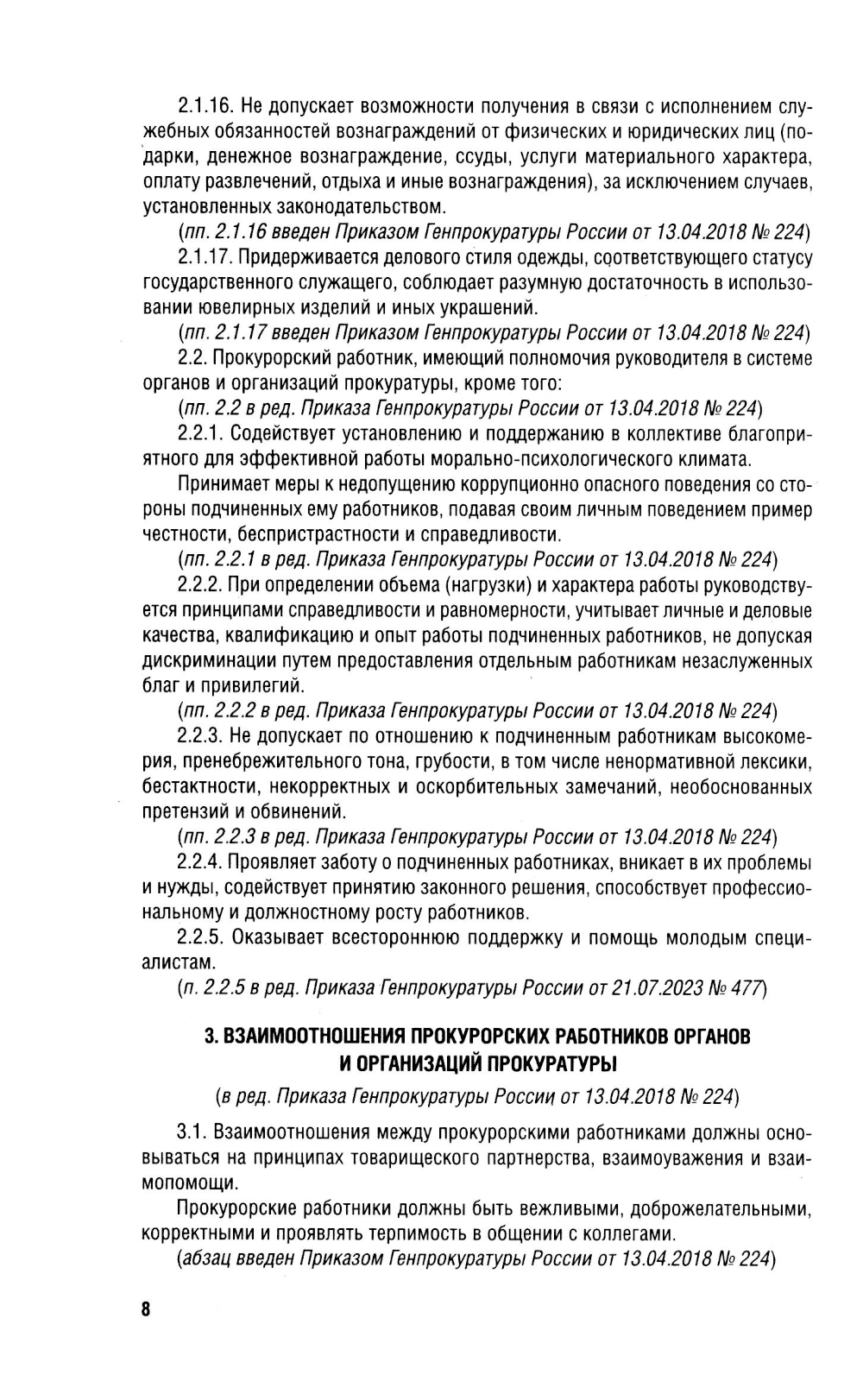 2.1.16. Не допускает возможности получения в связи с исполнением служебных обязанностей вознаграждений от физических и юридических лиц (подарки, денежное вознаграждение, ссуды, услуги материального характера, оплату развлечений, отдыха и иные вознаграждения), за исключением случаев, установленных законодательством.

(пп. 2.1.16 введен Приказом Генпрокуратуры России от 13.04.2018 № 224)

2.1.17. Придерживается делового стиля одежды, соответствующего статусу государственного служащего, соблюдает разумную достаточность в использовании ювелирных изделий и иных украшений.

(пп. 2.1.17 введен Приказом Генпрокуратуры России от 13.04.2018 № 224)

2.2. Прокурорский работник, имеющий полномочия руководителя в системе органов и организаций прокуратуры, кроме того:

(пп. 2.2 в ред. Приказа Генпрокуратуры России от 13.04.2018 № 224)

2.2.1. Содействует установлению и поддержанию в коллективе благоприятного для эффективной работы морально-психологического климата.

Принимает меры к недопущению коррупционно опасного поведения со стороны подчиненных ему работников, подавая своим личным поведением пример честности, беспристрастности и справедливости.

(пп. 2.2.1 в ред. Приказа Генпрокуратуры России от 13.04.2018 № 224)

2.2.2. При определении объема (нагрузки) и характера работы руководствуется принципами справедливости и равномерности, учитывает личные и деловые качества, квалификацию и опыт работы подчиненных работников, не допуская дискриминации путем предоставления отдельным работникам незаслуженных благ и привилегий.

(пп. 2.2.2 в ред. Приказа Генпрокуратуры России от 13.04.2018 № 224)

2.2.3. Не допускает по отношению к подчиненным работникам высокомерия, пренебрежительного тона, грубости, в том числе ненормативной лексики, бестактности, некорректных и оскорбительных замечаний, необоснованных претензий и обвинений.

(пп. 2.2.3 в ред. Приказа Генпрокуратуры России от 13.04.2018 № 224)

2.2.4. Проявляет заботу о подчиненных работниках, вникает в их проблемы и нужды, содействует принятию законного решения, способствует профессиональному и должностному росту работников.

2.2.5. Оказывает всестороннюю поддержку и помощь молодым специалистам.

(п. 2.2.5 в ред. Приказа Генпрокуратуры России от 21.07.2023 № 477)

3. ВЗАИМООТНОШЕНИЯ ПРОКУРОРСКИХ РАБОТНИКОВ ОРГАНОВ И ОРГАНИЗАЦИЙ ПРОКУРАТУРЫ

(в ред. Приказа Генпрокуратуры России от 13.04.2018 № 224)

3.1. Взаимоотношения между прокурорскими работниками должны основываться на принципах товарищеского партнерства, взаимоуважения и взаимопомощи.

Прокурорские работники должны быть вежливыми, доброжелательными, корректными и проявлять терпимость в общении с коллегами.

(абзац введен Приказом Генпрокуратуры России от 13.04.2018 № 224)

8